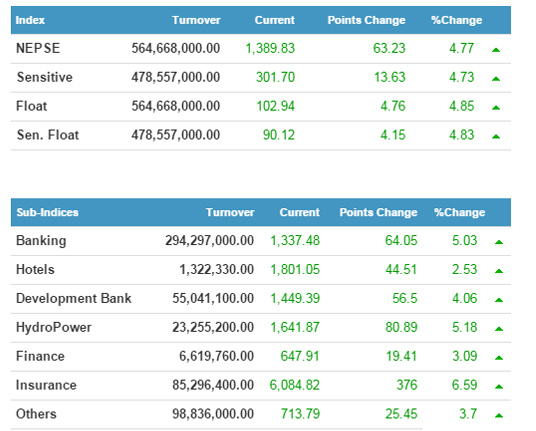 | Index | Turnover | Current | Points Change | %Change |
|---|---|---|---|---|
| NEPSE | 564,668,000.00 | 1,389.83 | 63.23 | 4.77 |
| Sensitive | 478,557,000.00 | 301.70 | 13.63 | 4.73 |
| Float | 564,668,000.00 | 102.94 | 4.76 | 4.85 |
| Sen. Float | 478,557,000.00 | 90.12 | 4.15 | 4.83 |

| Sub-Indices | Turnover | Current | Points Change | %Change |
|---|---|---|---|---|
| Banking | 294,297,000.00 | 1,337.48 | 64.05 | 5.03 |
| Hotels | 1,322,330.00 | 1,801.05 | 44.51 | 2.53 |
| Development Bank | 55,041,100.00 | 1,449.39 | 56.5 | 4.06 |
| HydroPower | 23,255,200.00 | 1,641.87 | 80.89 | 5.18 |
| Finance | 6,619,760.00 | 647.91 | 19.41 | 3.09 |
| Insurance | 85,296,400.00 | 6,084.82 | 376 | 6.59 |
| Others | 98,836,000.00 | 713.79 | 25.45 | 3.7 |